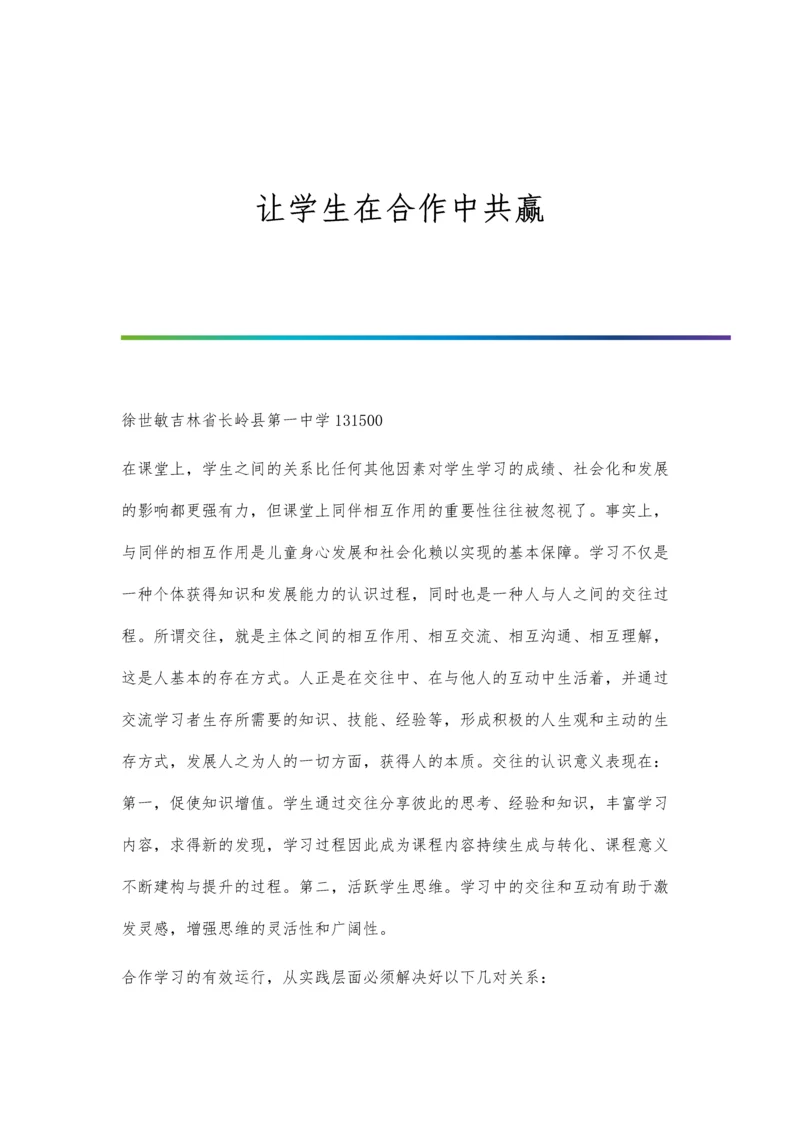 让学生在合作中共赢

徐世敏吉林省长岭县第一中学 131500

在课堂上，学生之间的关系比任何其他因素对学生学习的成绩、社会化和发展的影响都更强有力，但课堂上同伴相互作用的重要性往往被忽视了。事实上，与同伴的相互作用是儿童身心发展和社会化赖以实现的基本保障。学习不仅是一种个体获得知识和发展能力的认识过程，同时也是一种人与人之间的交往过程。所谓交往，就是主体之间的相互作用、相互交流、相互沟通、相互理解，这是人基本的存在方式。人正是在交往中、在与他人的互动中生活着，并通过交流学习者生存所需要的知识、技能、经验等，形成积极的人生观和主动的生存方式，发展人之为人的一切方面，获得人的本质。交往的认识意义表现在：第一，促使知识增值。学生通过交往分享彼此的思考、经验和知识，丰富学习内容，求得新的发现，学习过程因此成为课程内容持续生成与转化、课程意义不断建构与提升的过程。第二，活跃学生思维。学习中的交往和互动有助于激发灵感，增强思维的灵活性和广阔性。

合作学习的有效运行，从实践层面必须解决好以下几对关系：